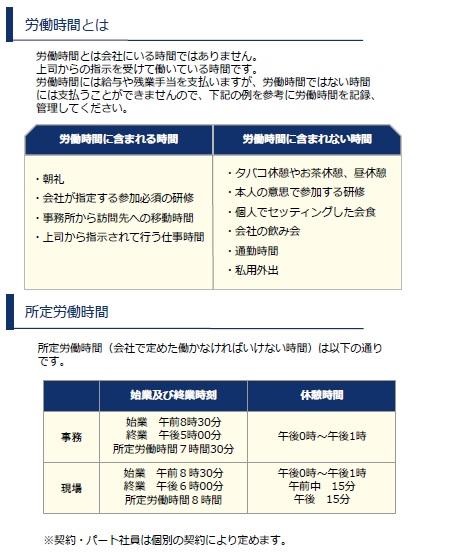 労働時間とは

労働時間とは会社にいる時間ではありません。
上司からの指示を受けて働いている時間です。
労働時間には給与や残業手当を支払いますが、労働時間ではない時間には支払うことができませんので、下記の例を参考に労働時間を記録、管理してください。

| 労働時間に含まれる時間 | 労働時間に含まれない時間 |
|---|---|
| ・朝礼<br>・会社が指定する参加必須の研修<br>・事務所から訪問先への移動時間<br>・上司から指示されて行う仕事時間 | ・タバコ休憩やお茶休憩、昼休憩<br>・本人の意思で参加する研修<br>・個人でセッティングした会食<br>・会社の飲み会<br>・通勤時間<br>・私用外出 |

所定労働時間

所定労働時間（会社で定めた働かなければいけない時間）は以下の通りです。

| | 始業及び終業時刻 | 休憩時間 |
|---|---|---|
| 事務 | 始業　午前8時30分<br>終業　午後5時00分<br>所定労働時間７時間30分 | 午後0時～午後1時 |
| 現場 | 始業　午前８時30分<br>終業　午後６時00分<br>所定労働時間８時間 | 午後0時～午後1時<br>午前中　15分<br>午後　15分 |

※契約・パート社員は個別の契約により定めます。